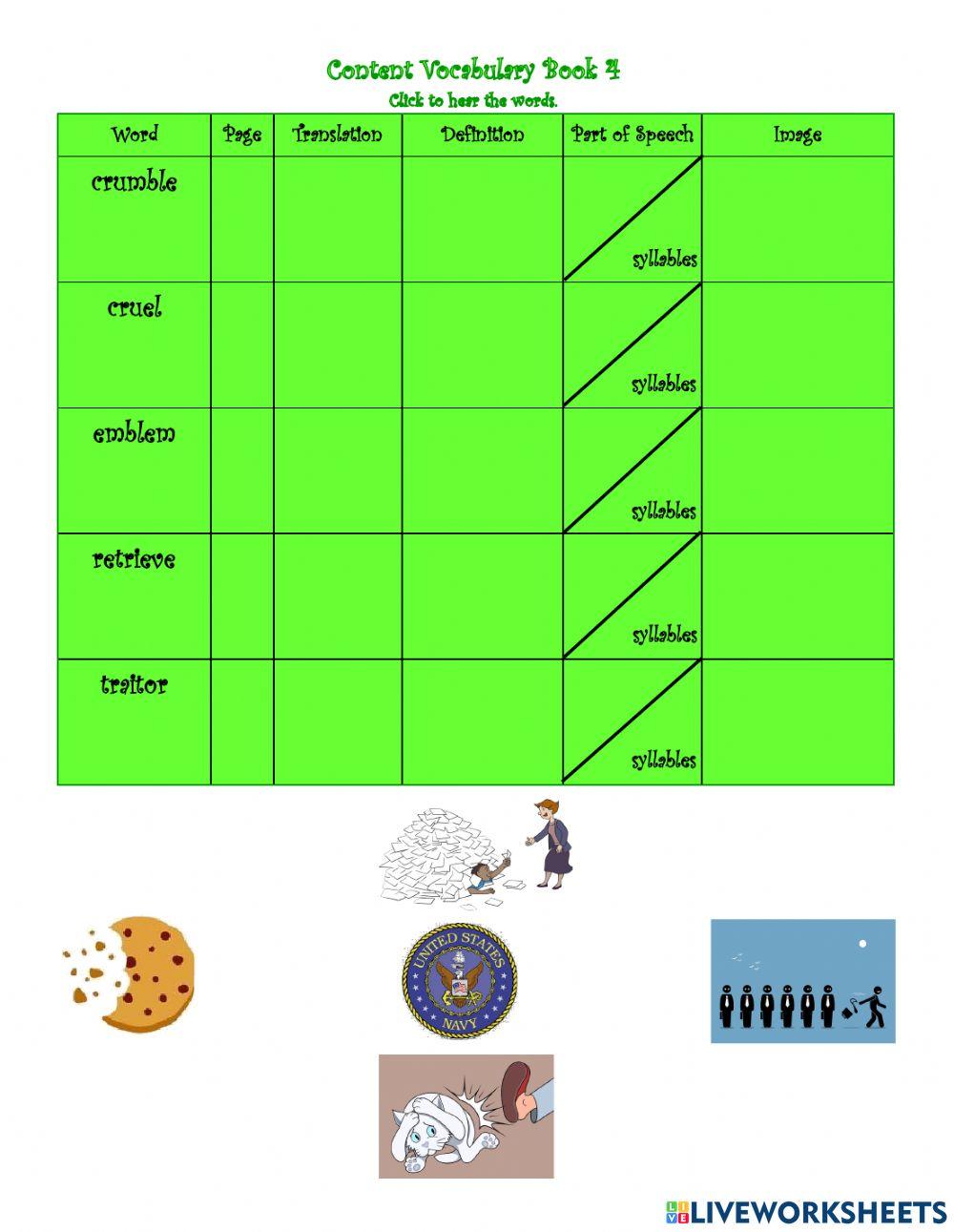 Content Vocabulary Book 4
Click to hear the words.

| Word | Page | Translation | Definition | Part of Speech | Image |
|---|---|---|---|---|---|
| crumble | | | | syllables | |
| cruel | | | | syllables | |
| emblem | | | | syllables | |
| retrieve | | | | syllables | |
| traitor | | | | syllables | |

UNITED STATES NAVY

LIVEWORKSHEETS